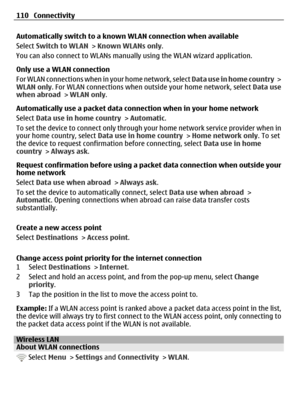 110 Connectivity

Automatically switch to a known WLAN connection when available
Select Switch to WLAN > Known WLANs only.

You can also connect to WLANs manually using the WLAN wizard application.

Only use a WLAN connection
For WLAN connections when in your home network, select Data use in home country > WLAN only. For WLAN connections when outside your home network, select Data use when abroad > WLAN only.

Automatically use a packet data connection when in your home network
Select Data use in home country > Automatic.

To set the device to connect only through your home network service provider when in your home country, select Data use in home country > Home network only. To set the device to request confirmation before connecting, select Data use in home country > Always ask.

Request confirmation before using a packet data connection when outside your home network
Select Data use when abroad > Always ask.

To set the device to automatically connect, select Data use when abroad > Automatic. Opening connections when abroad can raise data transfer costs substantially.

Create a new access point
Select Destinations > Access point.

Change access point priority for the internet connection
1 Select Destinations > Internet.
2 Select and hold an access point, and from the pop-up menu, select Change priority.
3 Tap the position in the list to move the access point to.

Example: If a WLAN access point is ranked above a packet data access point in the list, the device will always try to first connect to the WLAN access point, only connecting to the packet data access point if the WLAN is not available.

Wireless LAN
About WLAN connections
Select Menu > Settings and Connectivity > WLAN.